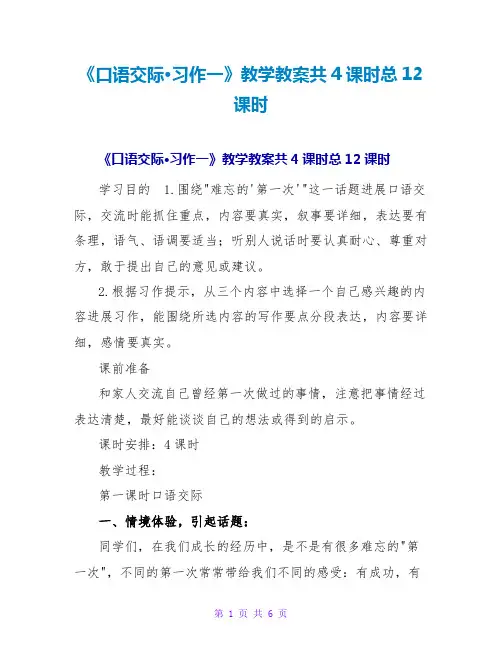 《口语交际•习作一》教学教案共 4 课时总 12 课时

《口语交际•习作一》教学教案共 4 课时总 12 课时

学习目的 1.围绕"难忘的'第一次'"这一话题进展口语交际，交流时能抓住重点，内容要真实，叙事要详细，表达要有条理，语气、语调要适当；听别人说话时要认真耐心、尊重对方，敢于提出自己的意见或建议。

2.根据习作提示，从三个内容中选择一个自己感兴趣的内容进展习作，能围绕所选内容的写作要点分段表达，内容要详细，感情要真实。

课前准备

和家人交流自己曾经第一次做过的事情，注意把事情经过表达清楚，最好能谈谈自己的想法或得到的启示。

课时安排：4 课时

教学过程：

第一课时口语交际

一、情境体验，引起话题：

同学们，在我们成长的经历中，是不是有很多难忘的"第一次"，不同的第一次常常带给我们不同的感受：有成功，有

第 1 页 共 6 页